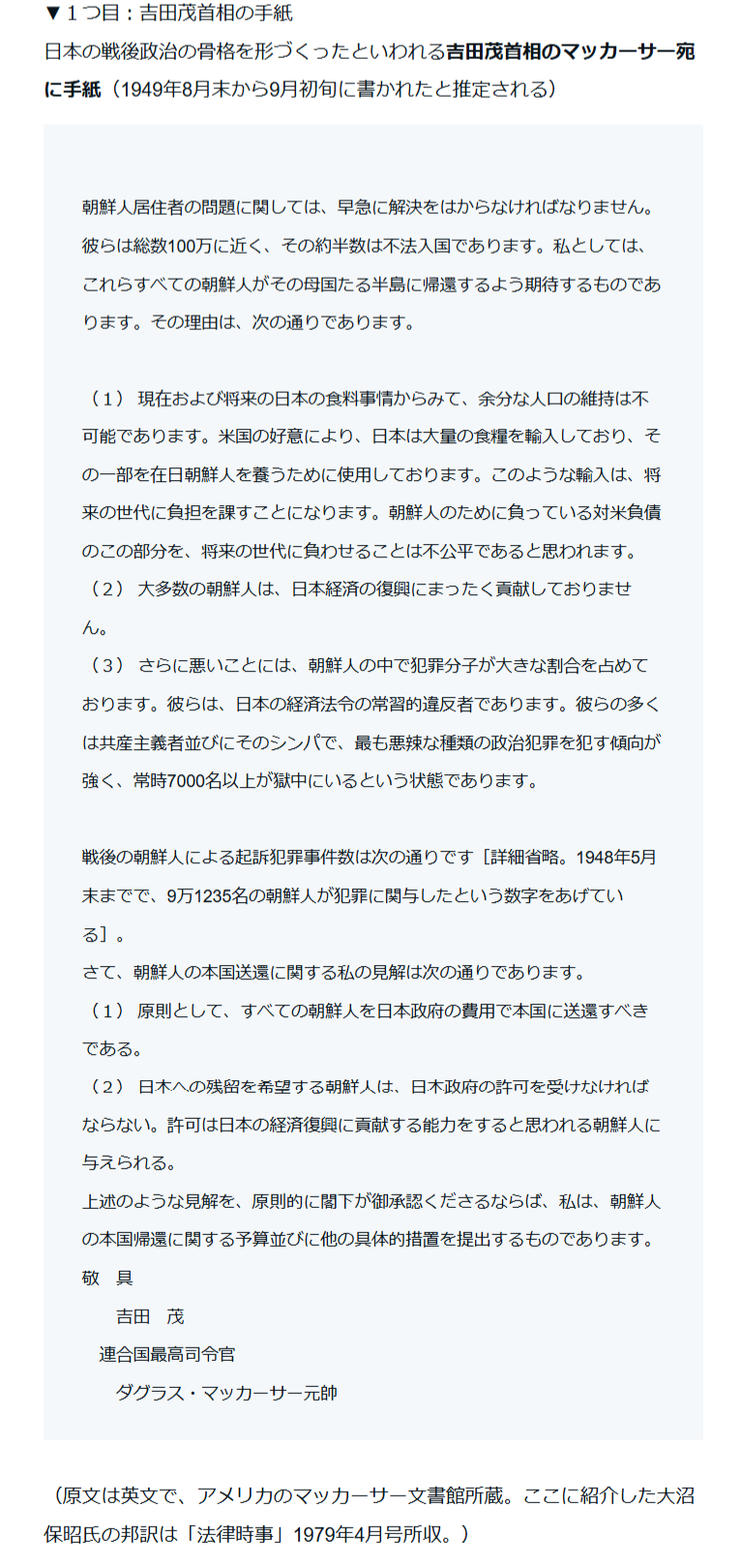 ▼１つ目：吉田茂首相の手紙

日本の戦後政治の骨格を形づくったといわれる吉田茂首相のマッカーサー宛に手紙（1949年8月末から9月初旬に書かれたと推定される）

朝鮮人居住者の問題に関しては、早急に解決をはからなければなりません。彼らは総数100万に近く、その約半数は不法入国であります。私としては、これらすべての朝鮮人がその母国たる半島に帰還するよう期待するものであります。その理由は、次の通りであります。

（１） 現在および将来の日本の食料事情からみて、余分な人口の維持は不可能であります。米国の好意により、日本は大量の食糧を輸入しており、その一部を在日朝鮮人を養うために使用しております。このような輸入は、将来の世代に負担を課すことになります。朝鮮人のために負っている対米負債のこの部分を、将来の世代に負わせることは不公平であると思われます。
（２） 大多数の朝鮮人は、日本経済の復興にまったく貢献しておりません。
（３） さらに悪いことには、朝鮮人の中で犯罪分子が大きな割合を占めております。彼らは、日本の経済法令の常習的違反者であります。彼らの多くは共産主義者並びにそのシンパで、最も悪辣な種類の政治犯罪を犯す傾向が強く、常時7000名以上が獄中にいるという状態であります。

戦後の朝鮮人による起訴犯罪事件数は次の通りです［詳細省略。1948年5月末までで、9万1235名の朝鮮人が犯罪に関与したという数字をあげている］。
さて、朝鮮人の本国送還に関する私の見解は次の通りであります。
（１） 原則として、すべての朝鮮人を日本政府の費用で本国に送還すべきである。
（２） 日本への残留を希望する朝鮮人は、日本政府の許可を受けなければならない。許可は日本の経済復興に貢献する能力をすると思われる朝鮮人に与えられる。
上述のような見解を、原則的に閣下が御承認くださるならば、私は、朝鮮人の本国帰還に関する予算並びに他の具体的措置を提出するものであります。
敬　具
吉田　茂
連合国最高司令官
ダグラス・マッカーサー元帥

（原文は英文で、アメリカのマッカーサー文書館所蔵。ここに紹介した大沼保昭氏の邦訳は「法律時事」1979年4月号所収。）